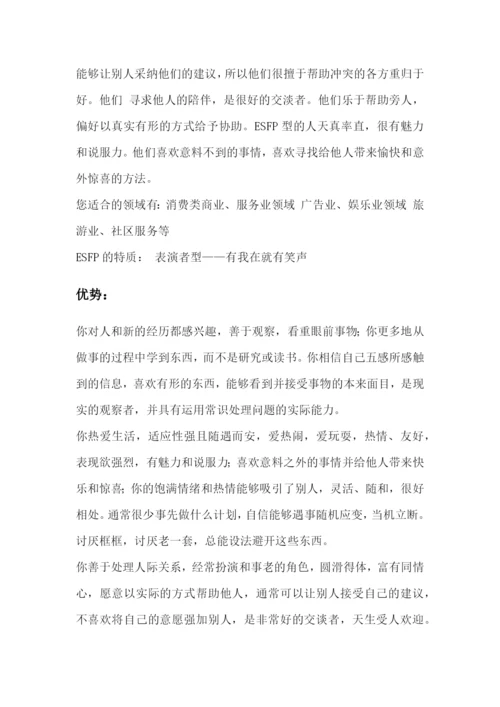 能够让别人采纳他们的建议，所以他们很擅于帮助冲突的各方重归于好。他们 寻求他人的陪伴，是很好的交谈者。他们乐于帮助旁人，偏好以真实有形的方式给予协助。ESFP 型的人天真率直，很有魅力和说服力。他们喜欢意料不到的事情，喜欢寻找给他人带来愉快和意外惊喜的方法。

您适合的领域有：消费类商业、服务业领域 广告业、娱乐业领域 旅游业、社区服务等

ESFP 的特质： 表演者型——有我在就有笑声

优势：

你对人和新的经历都感兴趣，善于观察，看重眼前事物；你更多地从做事的过程中学到东西，而不是研究或读书。你相信自己五感所感触到的信息，喜欢有形的东西，能够看到并接受事物的本来面目，是现实的观察者，并具有运用常识处理问题的实际能力。

你热爱生活，适应性强且随遇而安，爱热闹，爱玩耍，热情、友好，表现欲强烈，有魅力和说服力；喜欢意料之外的事情并给他人带来快乐和惊喜；你的饱满情绪和热情能够吸引了别人，灵活、随和，很好相处。通常很少事先做什么计划，自信能够遇事随机应变，当机立断。讨厌框框，讨厌老一套，总能设法避开这些东西。

你善于处理人际关系，经常扮演和事老的角色，圆滑得体，富有同情心，愿意以实际的方式帮助他人，通常可以让别人接受自己的建议，不喜欢将自己的意愿强加别人，是非常好的交谈者，天生受人欢迎。